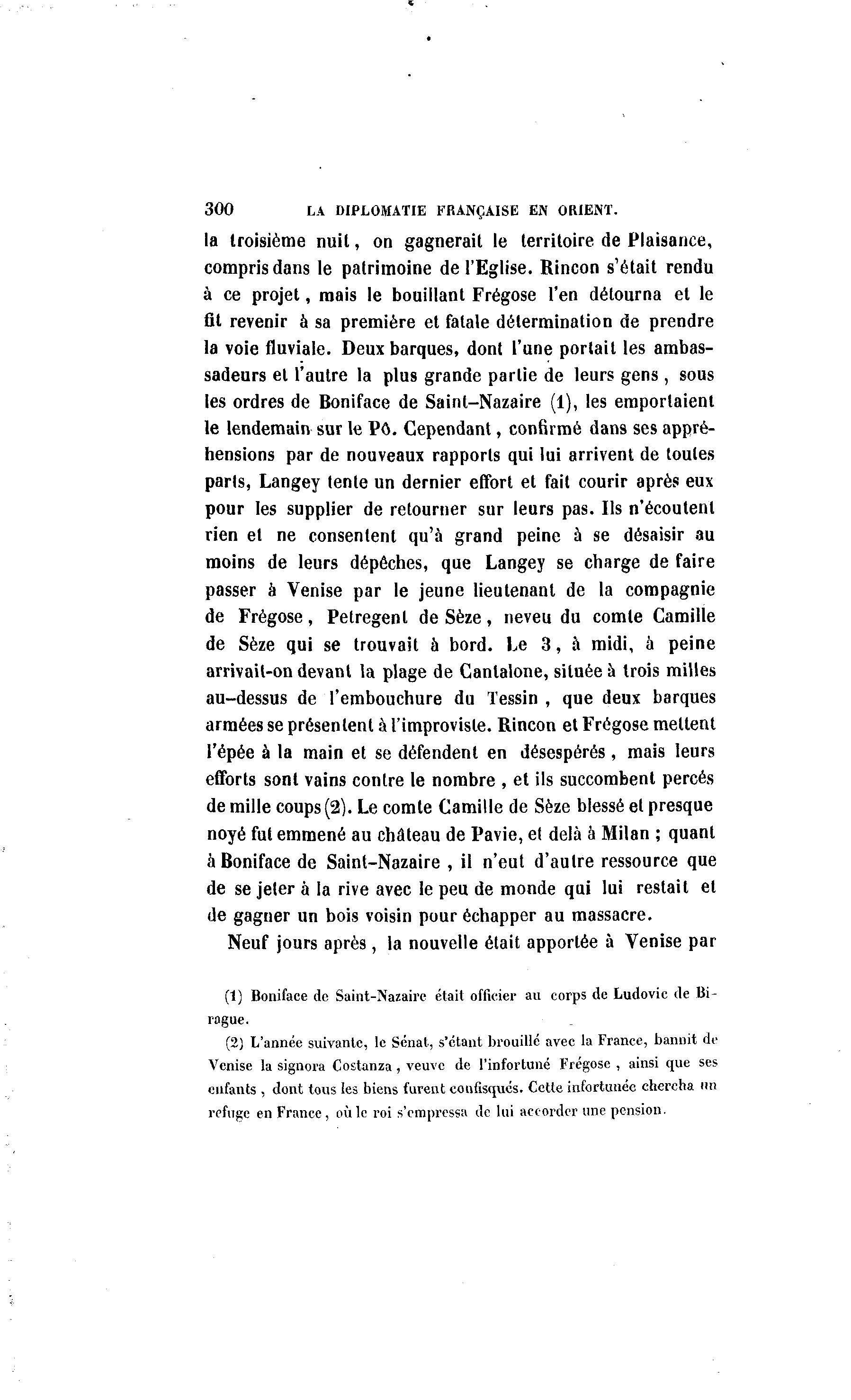 300 LA DIPLOMATIE FRANÇAISE EN ORIENT.

la troisième nuit, on gagnerait le territoire de Plaisance, compris dans le patrimoine de l'Eglise. Rincon s'était rendu à ce projet, mais le bouillant Frégose l'en détourna et le fit revenir à sa première et fatale détermination de prendre la voie fluviale. Deux barques, dont l'une portait les ambassadeurs et l'autre la plus grande partie de leurs gens, sous les ordres de Boniface de Saint-Nazaire (1), les emportaient le lendemain sur le Pô. Cependant, confirmé dans ses appréhensions par de nouveaux rapports qui lui arrivent de toutes parts, Langey tente un dernier effort et fait courir après eux pour les supplier de retourner sur leurs pas. Ils n'écoutent rien et ne consentent qu'à grand peine à se désaisir au moins de leurs dépêches, que Langey se charge de faire passer à Venise par le jeune lieutenant de la compagnie de Frégose, Petregent de Sèze, neveu du comte Camille de Sèze qui se trouvait à bord. Le 3, à midi, à peine arrivait-on devant la plage de Cantalone, située à trois milles au-dessus de l'embouchure du Tessin, que deux barques armées se présentent à l'improviste. Rincon et Frégose mettent l'épée à la main et se défendent en désespérés, mais leurs efforts sont vains contre le nombre, et ils succombent percés de mille coups (2). Le comte Camille de Sèze blessé et presque noyé fut emmené au château de Pavie, et delà à Milan ; quant à Boniface de Saint-Nazaire, il n'eut d'autre ressource que de se jeter à la rive avec le peu de monde qui lui restait et de gagner un bois voisin pour échapper au massacre.

Neuf jours après, la nouvelle était apportée à Venise par

(1) Boniface de Saint-Nazaire était officier au corps de Ludovic de Birague.

(2) L'année suivante, le Sénat, s'étant brouillé avec la France, bannit de Venise la signora Costanza, veuve de l'infortuné Frégose, ainsi que ses enfants, dont tous les biens furent confisqués. Cette infortunée chercha un refuge en France, où le roi s'empressa de lui accorder une pension.